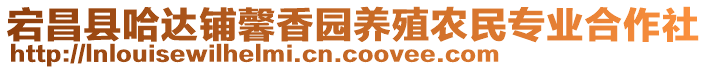 宕昌县哈达铺馨香园养殖农民专业合作社
http://lnlouisewilhelmi.cn.coovee.com